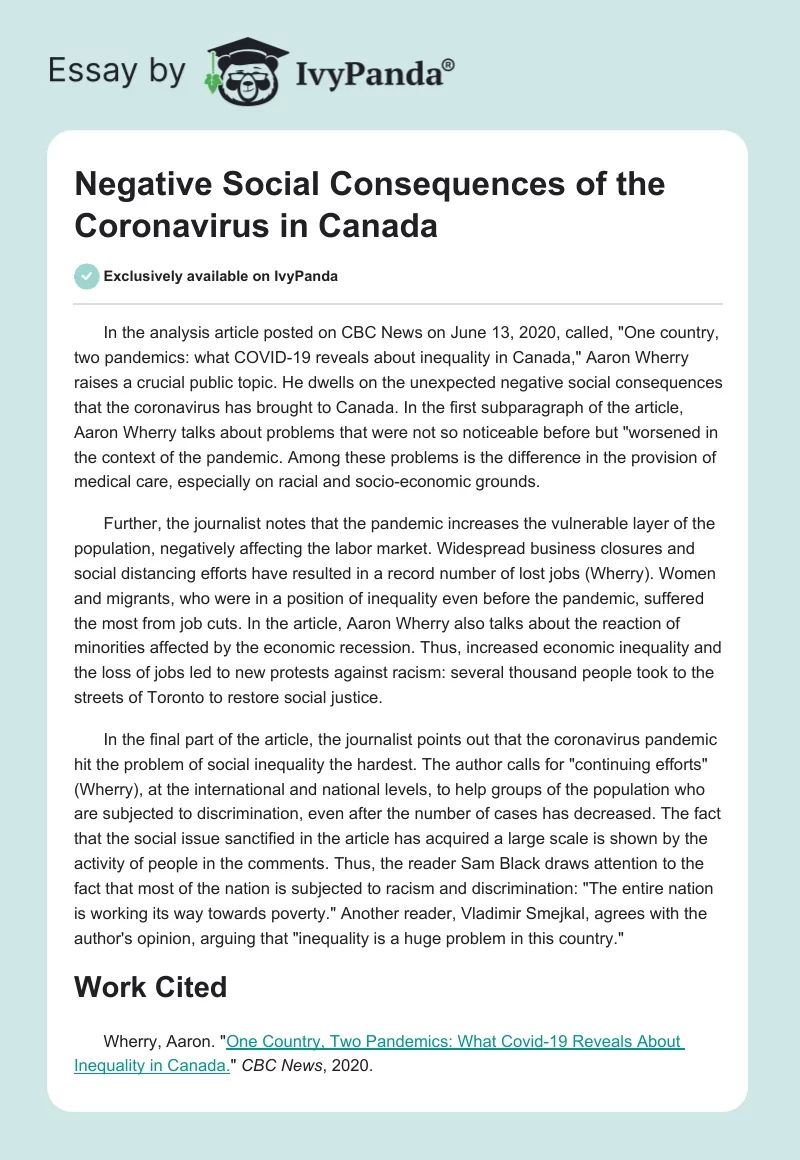 Essay by IvyPanda®

Negative Social Consequences of the Coronavirus in Canada

Exclusively available on IvyPanda

In the analysis article posted on CBC News on June 13, 2020, called, "One country, two pandemics: what COVID-19 reveals about inequality in Canada," Aaron Wherry raises a crucial public topic. He dwells on the unexpected negative social consequences that the coronavirus has brought to Canada. In the first subparagraph of the article, Aaron Wherry talks about problems that were not so noticeable before but "worsened in the context of the pandemic. Among these problems is the difference in the provision of medical care, especially on racial and socio-economic grounds.

Further, the journalist notes that the pandemic increases the vulnerable layer of the population, negatively affecting the labor market. Widespread business closures and social distancing efforts have resulted in a record number of lost jobs (Wherry). Women and migrants, who were in a position of inequality even before the pandemic, suffered the most from job cuts. In the article, Aaron Wherry also talks about the reaction of minorities affected by the economic recession. Thus, increased economic inequality and the loss of jobs led to new protests against racism: several thousand people took to the streets of Toronto to restore social justice.

In the final part of the article, the journalist points out that the coronavirus pandemic hit the problem of social inequality the hardest. The author calls for "continuing efforts" (Wherry), at the international and national levels, to help groups of the population who are subjected to discrimination, even after the number of cases has decreased. The fact that the social issue sanctified in the article has acquired a large scale is shown by the activity of people in the comments. Thus, the reader Sam Black draws attention to the fact that most of the nation is subjected to racism and discrimination: "The entire nation is working its way towards poverty." Another reader, Vladimir Smejkal, agrees with the author's opinion, arguing that "inequality is a huge problem in this country."

Work Cited

Wherry, Aaron. "One Country, Two Pandemics: What Covid-19 Reveals About Inequality in Canada." CBC News, 2020.